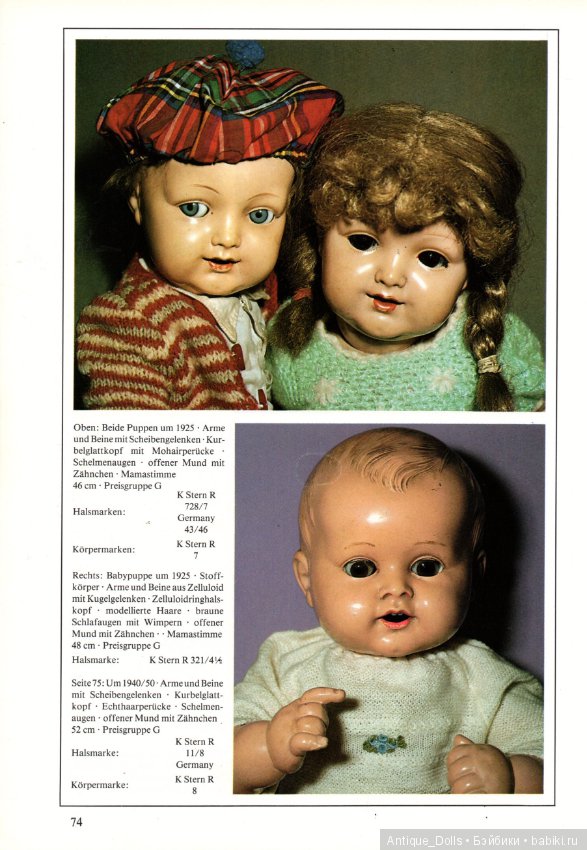 Oben: Beide Puppen um 1925 · Arme und Beine mit Scheibengelenken · Kurbelglattkopf mit Mohairperücke · Schelmenaugen · offener Mund mit Zähnchen · Mamastimme 46 cm · Preisgruppe G

Halsmarken:
K Stern R
728/7
Germany
43/46

Körpermarken:
K Stern R
7

Rechts: Babypuppe um 1925 · Stoffkörper · Arme und Beine aus Zelluloid mit Kugelgelenken · Zelluloidringhalskopf · modellierte Haare · braune Schlafaugen mit Wimpern · offener Mund mit Zähnchen · · Mamastimme 48 cm · Preisgruppe G

Halsmarke: K Stern R 321/4½

Seite 75: Um 1940/50 · Arme und Beine mit Scheibengelenken · Kurbelglattkopf · Echthaarperücke · Schelmenaugen · offener Mund mit Zähnchen 52 cm · Preisgruppe G

Halsmarke:
K Stern R
11/8
Germany

Körpermarke:
K Stern R
8

74

Antique_Dolls • Бэйбики • babiki.ru